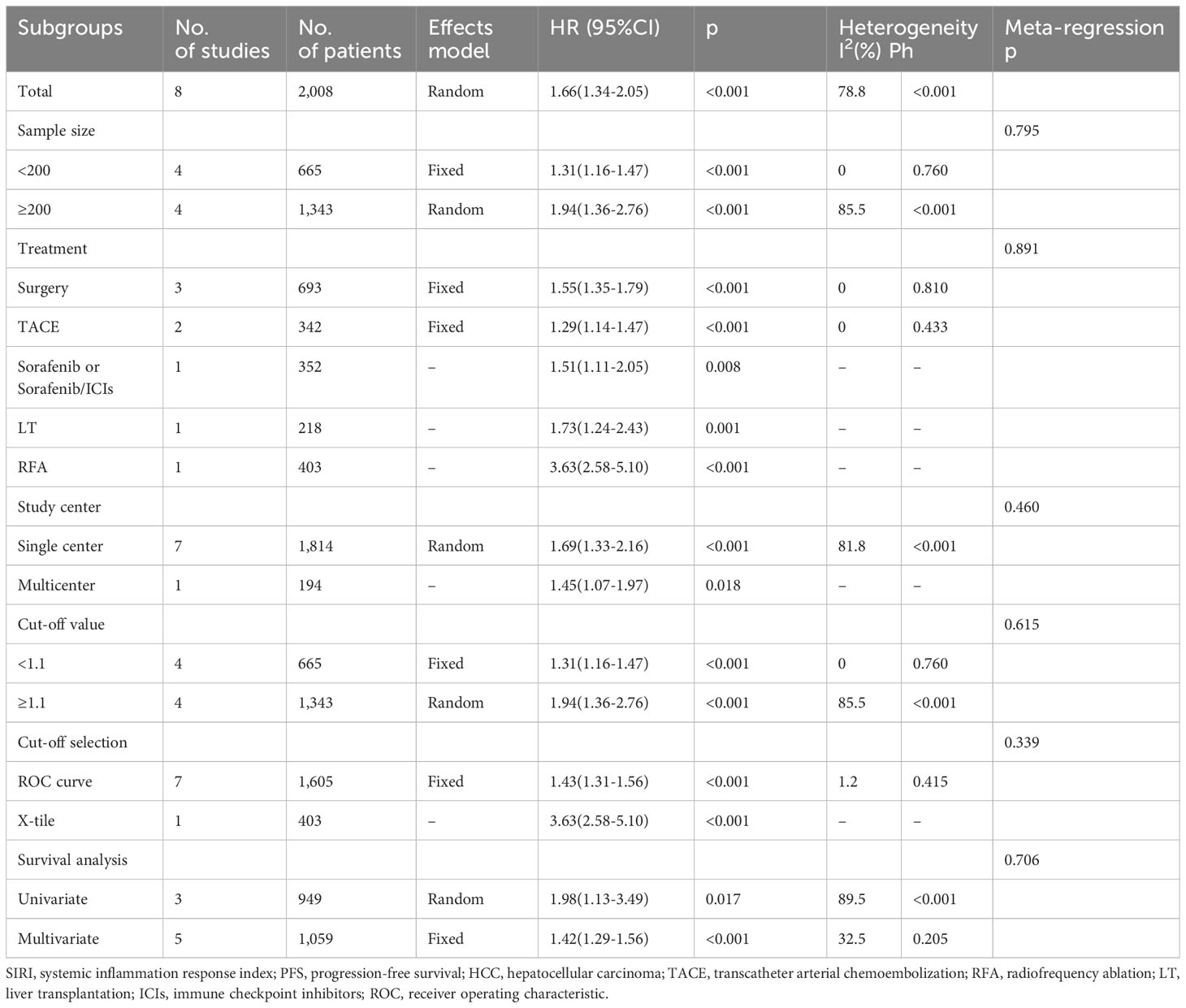 | Subgroups | No. of studies | No. of patients | Effects model | HR (95%CI) | p | Heterogeneity $I^2$(%) | Ph | Meta-regression p |
|---|---|---|---|---|---|---|---|---|
| Total | 8 | 2,008 | Random | 1.66(1.34-2.05) | <0.001 | 78.8 | <0.001 | |
| Sample size | | | | | | | | 0.795 |
| <200 | 4 | 665 | Fixed | 1.31(1.16-1.47) | <0.001 | 0 | 0.760 | |
| ≥200 | 4 | 1,343 | Random | 1.94(1.36-2.76) | <0.001 | 85.5 | <0.001 | |
| Treatment | | | | | | | | 0.891 |
| Surgery | 3 | 693 | Fixed | 1.55(1.35-1.79) | <0.001 | 0 | 0.810 | |
| TACE | 2 | 342 | Fixed | 1.29(1.14-1.47) | <0.001 | 0 | 0.433 | |
| Sorafenib or Sorafenib/ICIs | 1 | 352 | – | 1.51(1.11-2.05) | 0.008 | – | – | |
| LT | 1 | 218 | – | 1.73(1.24-2.43) | 0.001 | – | – | |
| RFA | 1 | 403 | – | 3.63(2.58-5.10) | <0.001 | – | – | |
| Study center | | | | | | | | 0.460 |
| Single center | 7 | 1,814 | Random | 1.69(1.33-2.16) | <0.001 | 81.8 | <0.001 | |
| Multicenter | 1 | 194 | – | 1.45(1.07-1.97) | 0.018 | – | – | |
| Cut-off value | | | | | | | | 0.615 |
| <1.1 | 4 | 665 | Fixed | 1.31(1.16-1.47) | <0.001 | 0 | 0.760 | |
| ≥1.1 | 4 | 1,343 | Random | 1.94(1.36-2.76) | <0.001 | 85.5 | <0.001 | |
| Cut-off selection | | | | | | | | 0.339 |
| ROC curve | 7 | 1,605 | Fixed | 1.43(1.31-1.56) | <0.001 | 1.2 | 0.415 | |
| X-tile | 1 | 403 | – | 3.63(2.58-5.10) | <0.001 | – | – | |
| Survival analysis | | | | | | | | 0.706 |
| Univariate | 3 | 949 | Random | 1.98(1.13-3.49) | 0.017 | 89.5 | <0.001 | |
| Multivariate | 5 | 1,059 | Fixed | 1.42(1.29-1.56) | <0.001 | 32.5 | 0.205 | |

SIRI, systemic inflammation response index; PFS, progression-free survival; HCC, hepatocellular carcinoma; TACE, transcatheter arterial chemoembolization; RFA, radiofrequency ablation; LT, liver transplantation; ICIs, immune checkpoint inhibitors; ROC, receiver operating characteristic.